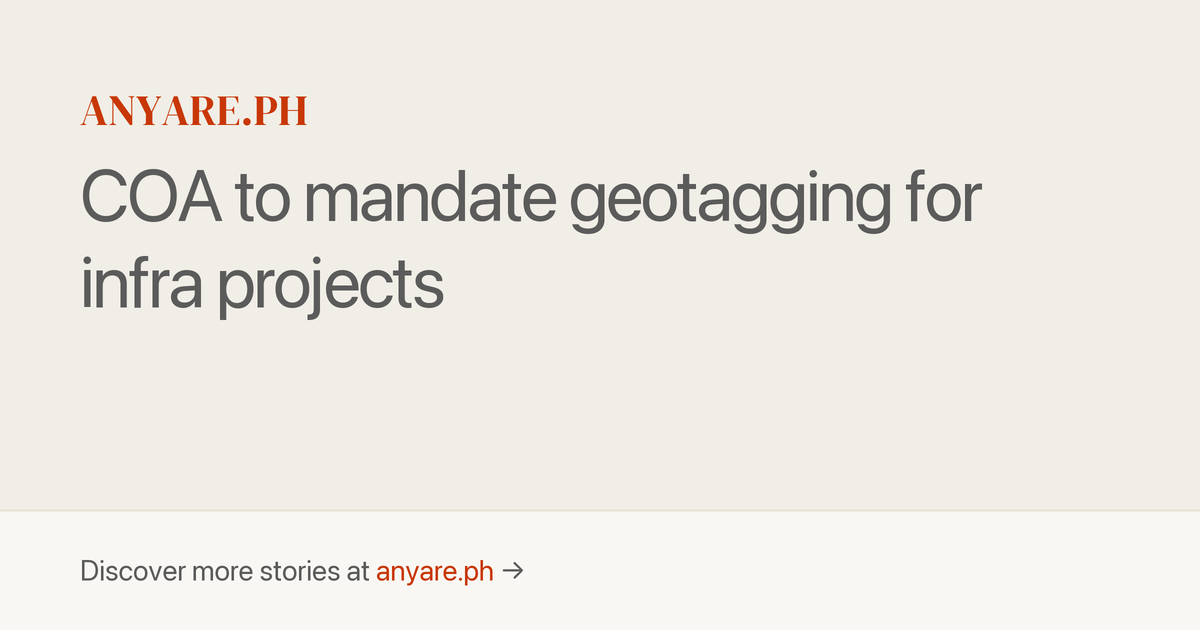 ANYARE.PH

COA to mandate geotagging for infra projects

Discover more stories at anyare.ph →